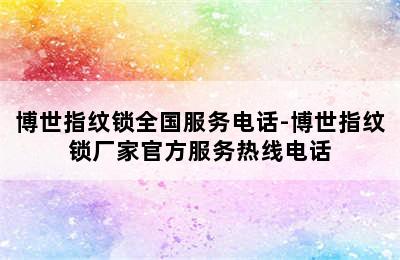 博世指纹锁全国服务电话-博世指纹锁厂家官方服务热线电话